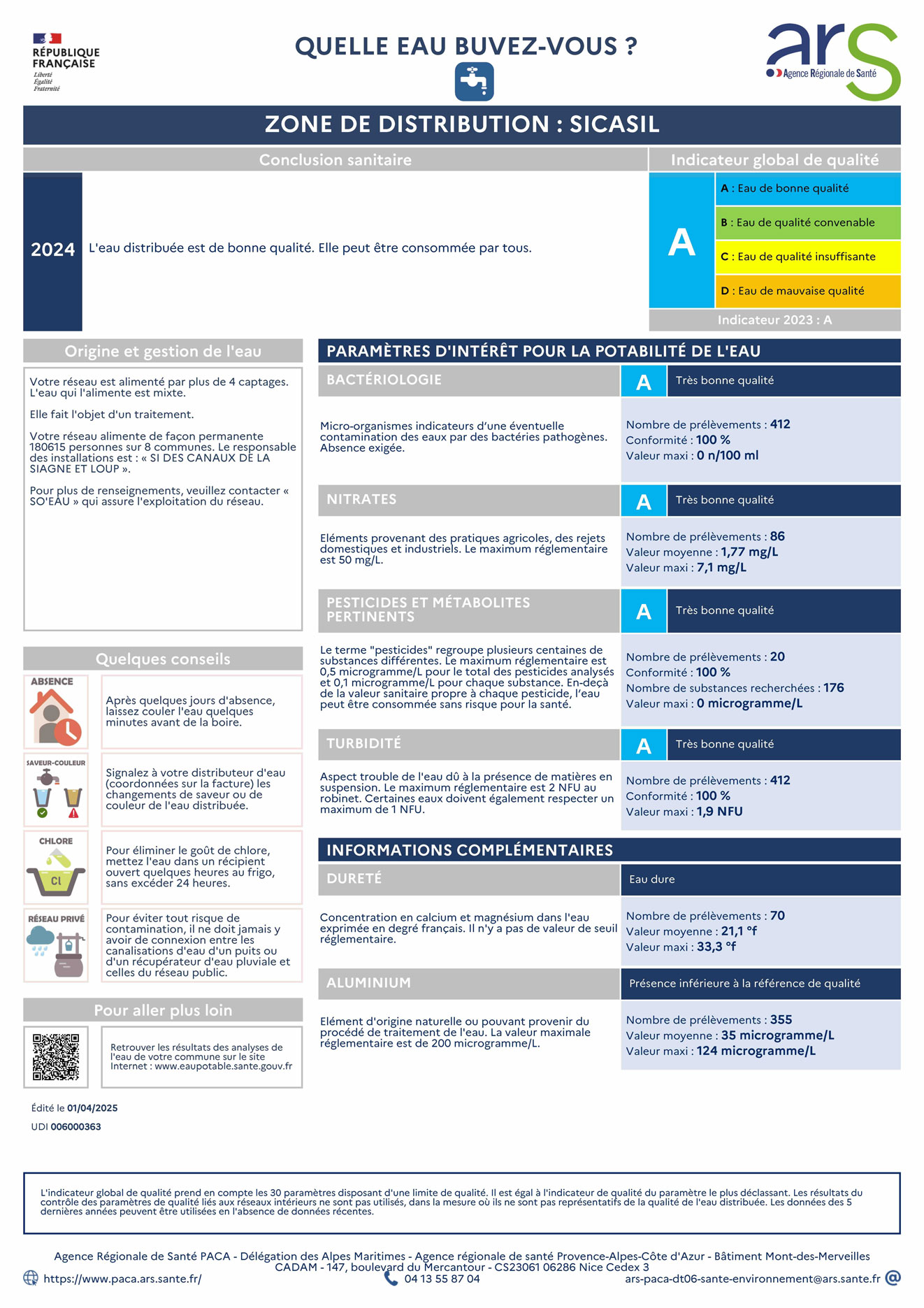 RÉPUBLIQUE FRANÇAISE
Liberté
Égalité
Fraternité

QUELLE EAU BUVEZ-VOUS ?

ars
Agence Régionale de Santé

ZONE DE DISTRIBUTION : SICASIL

Conclusion sanitaire

2024

L'eau distribuée est de bonne qualité. Elle peut être consommée par tous.

Indicateur global de qualité

A

A : Eau de bonne qualité
B : Eau de qualité convenable
C : Eau de qualité insuffisante
D : Eau de mauvaise qualité

Indicateur 2023 : A

Origine et gestion de l'eau

Votre réseau est alimenté par plus de 4 captages. L'eau qui l'alimente est mixte.

Elle fait l'objet d'un traitement.

Votre réseau alimente de façon permanente 180615 personnes sur 8 communes. Le responsable des installations est : « SI DES CANAUX DE LA SIAGNE ET LOUP ».

Pour plus de renseignements, veuillez contacter « SO'EAU » qui assure l'exploitation du réseau.

Quelques conseils

ABSENCE
Après quelques jours d'absence, laissez couler l'eau quelques minutes avant de la boire.

SAVEUR-COULEUR
Signalez à votre distributeur d'eau (coordonnées sur la facture) les changements de saveur ou de couleur de l'eau distribuée.

CHLORE
Cl
Pour éliminer le goût de chlore, mettez l'eau dans un récipient ouvert quelques heures au frigo, sans excéder 24 heures.

RÉSEAU PRIVÉ
Pour éviter tout risque de contamination, il ne doit jamais y avoir de connexion entre les canalisations d'eau d'un puits ou d'un récupérateur d'eau pluviale et celles du réseau public.

Pour aller plus loin

Retrouver les résultats des analyses de l'eau de votre commune sur le site Internet : www.eaupotable.sante.gouv.fr

Édité le 01/04/2025
UDI 006000363

PARAMÈTRES D'INTÉRÊT POUR LA POTABILITÉ DE L'EAU

BACTÉRIOLOGIE
A
Très bonne qualité
Micro-organismes indicateurs d'une éventuelle contamination des eaux par des bactéries pathogènes. Absence exigée.
Nombre de prélèvements : 412
Conformité : 100 %
Valeur maxi : 0 n/100 ml

NITRATES
A
Très bonne qualité
Eléments provenant des pratiques agricoles, des rejets domestiques et industriels. Le maximum réglementaire est 50 mg/L.
Nombre de prélèvements : 86
Valeur moyenne : 1,77 mg/L
Valeur maxi : 7,1 mg/L

PESTICIDES ET MÉTABOLITES PERTINENTS
A
Très bonne qualité
Le terme "pesticides" regroupe plusieurs centaines de substances différentes. Le maximum réglementaire est 0,5 microgramme/L pour le total des pesticides analysés et 0,1 microgramme/L pour chaque substance. En-deçà de la valeur sanitaire propre à chaque pesticide, l'eau peut être consommée sans risque pour la santé.
Nombre de prélèvements : 20
Conformité : 100 %
Nombre de substances recherchées : 176
Valeur maxi : 0 microgramme/L

TURBIDITÉ
A
Très bonne qualité
Aspect trouble de l'eau dû à la présence de matières en suspension. Le maximum réglementaire est 2 NFU au robinet. Certaines eaux doivent également respecter un maximum de 1 NFU.
Nombre de prélèvements : 412
Conformité : 100 %
Valeur maxi : 1,9 NFU

INFORMATIONS COMPLÉMENTAIRES

DURETÉ
Eau dure
Concentration en calcium et magnésium dans l'eau exprimée en degré français. Il n'y a pas de valeur de seuil réglementaire.
Nombre de prélèvements : 70
Valeur moyenne : 21,1 °f
Valeur maxi : 33,3 °f

ALUMINIUM
Présence inférieure à la référence de qualité
Elément d'origine naturelle ou pouvant provenir du procédé de traitement de l'eau. La valeur maximale réglementaire est de 200 microgramme/L.
Nombre de prélèvements : 355
Valeur moyenne : 35 microgramme/L
Valeur maxi : 124 microgramme/L

L'indicateur global de qualité prend en compte les 30 paramètres disposant d'une limite de qualité. Il est égal à l'indicateur de qualité du paramètre le plus déclassant. Les résultats du contrôle des paramètres de qualité liés aux réseaux intérieurs ne sont pas utilisés, dans la mesure où ils ne sont pas représentatifs de la qualité de l'eau distribuée. Les données des 5 dernières années peuvent être utilisées en l'absence de données récentes.

Agence Régionale de Santé PACA - Délégation des Alpes Maritimes - Agence régionale de santé Provence-Alpes-Côte d'Azur - Bâtiment Mont-des-Merveilles CADAM - 147, boulevard du Mercantour - CS23061 06286 Nice Cedex 3
https://www.paca.ars.sante.fr/
04 13 55 87 04
ars-paca-dt06-sante-environnement@ars.sante.fr